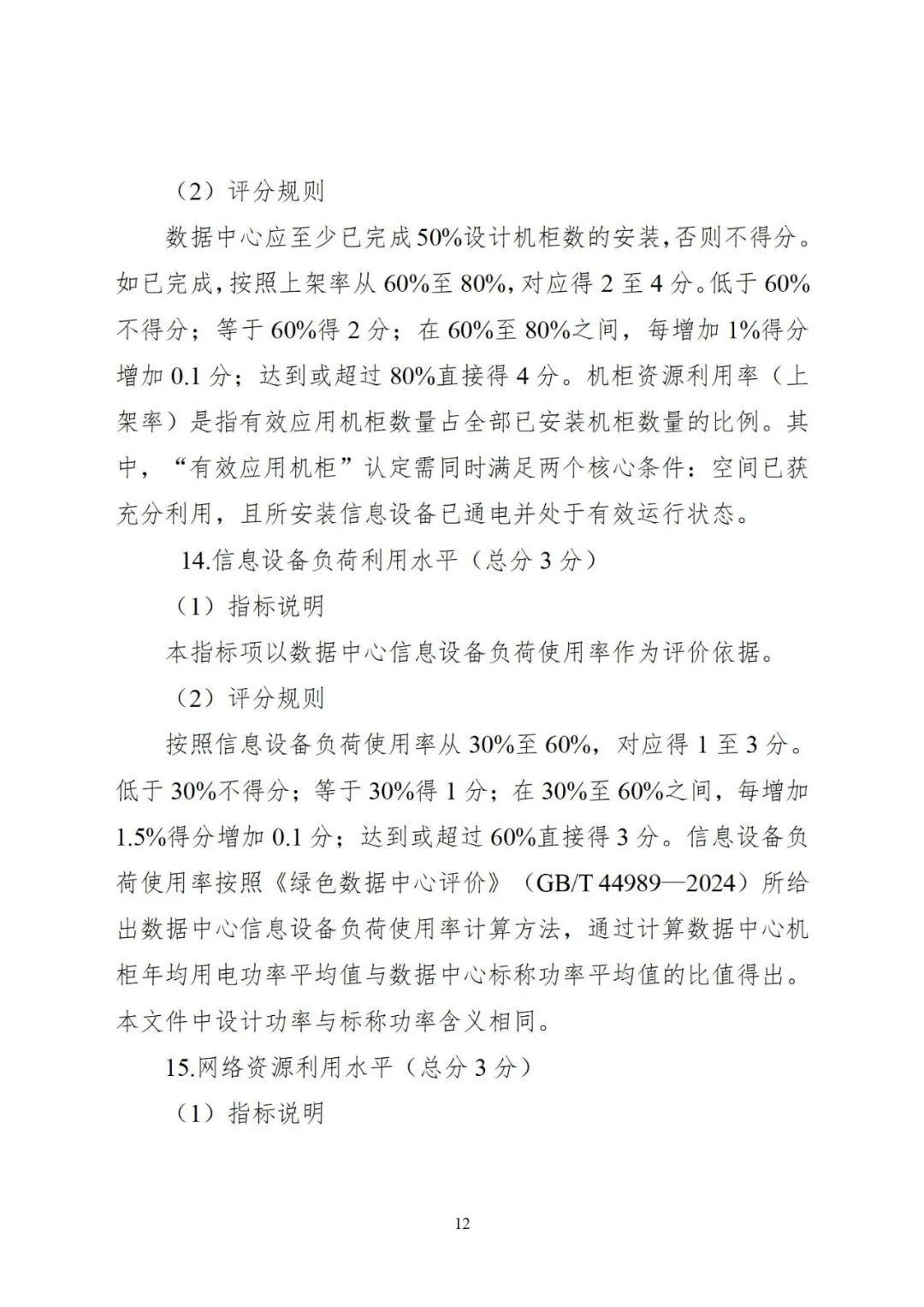 （2）评分规则

数据中心应至少已完成50%设计机柜数的安装，否则不得分。如已完成，按照上架率从60%至80%，对应得2至4分。低于60%不得分；等于60%得2分；在60%至80%之间，每增加1%得分增加0.1分；达到或超过80%直接得4分。机柜资源利用率（上架率）是指有效应用机柜数量占全部已安装机柜数量的比例。其中，“有效应用机柜”认定需同时满足两个核心条件：空间已获充分利用，且所安装信息设备已通电并处于有效运行状态。

14.信息设备负荷利用水平（总分3分）

（1）指标说明

本指标项以数据中心信息设备负荷使用率作为评价依据。

（2）评分规则

按照信息设备负荷使用率从30%至60%，对应得1至3分。低于30%不得分；等于30%得1分；在30%至60%之间，每增加1.5%得分增加0.1分；达到或超过60%直接得3分。信息设备负荷使用率按照《绿色数据中心评价》（GB/T 44989—2024）所给出数据中心信息设备负荷使用率计算方法，通过计算数据中心机柜年均用电功率平均值与数据中心标称功率平均值的比值得出。本文件中设计功率与标称功率含义相同。

15.网络资源利用水平（总分3分）

（1）指标说明

12